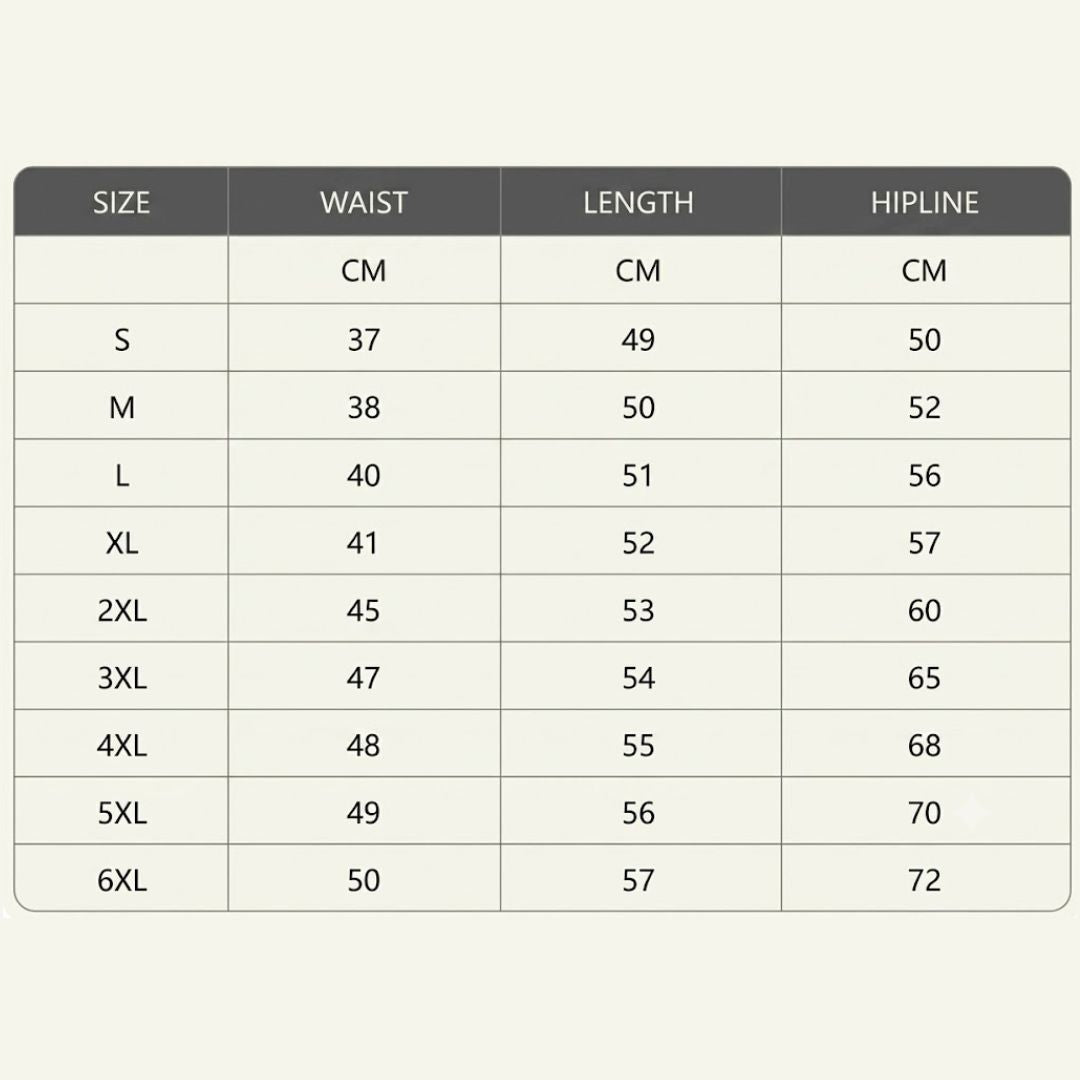 | SIZE | WAIST | LENGTH | HIPLINE |
|---|---|---|---|
| | CM | CM | CM |
| S | 37 | 49 | 50 |
| M | 38 | 50 | 52 |
| L | 40 | 51 | 56 |
| XL | 41 | 52 | 57 |
| 2XL | 45 | 53 | 60 |
| 3XL | 47 | 54 | 65 |
| 4XL | 48 | 55 | 68 |
| 5XL | 49 | 56 | 70 |
| 6XL | 50 | 57 | 72 |